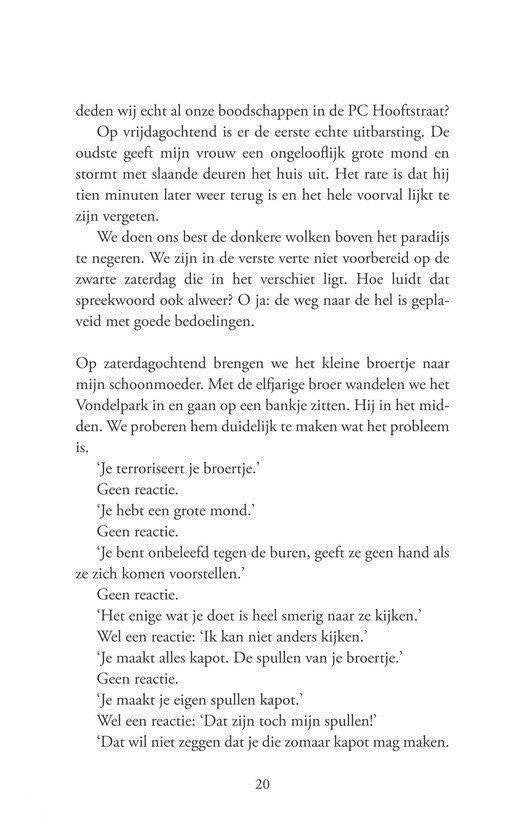 deden wij echt al onze boodschappen in de PC Hooftstraat?

Op vrijdagochtend is er de eerste echte uitbarsting. De oudste geeft mijn vrouw een ongelooflijk grote mond en stormt met slaande deuren het huis uit. Het rare is dat hij tien minuten later weer terug is en het hele voorval lijkt te zijn vergeten.

We doen ons best de donkere wolken boven het paradijs te negeren. We zijn in de verste verte niet voorbereid op de zwarte zaterdag die in het verschiet ligt. Hoe luidt dat spreekwoord ook alweer? O ja: de weg naar de hel is geplaveid met goede bedoelingen.

Op zaterdagochtend brengen we het kleine broertje naar mijn schoonmoeder. Met de elfjarige broer wandelen we het Vondelpark in en gaan op een bankje zitten. Hij in het midden. We proberen hem duidelijk te maken wat het probleem is.

'Je terroriseert je broertje.'

Geen reactie.

'Je hebt een grote mond.'

Geen reactie.

'Je bent onbeleefd tegen de buren, geeft ze geen hand als ze zich komen voorstellen.'

Geen reactie.

'Het enige wat je doet is heel smerig naar ze kijken.'

Wel een reactie: 'Ik kan niet anders kijken.'

'Je maakt alles kapot. De spullen van je broertje.'

Geen reactie.

'Je maakt je eigen spullen kapot.'

Wel een reactie: 'Dat zijn toch mijn spullen!'

'Dat wil niet zeggen dat je die zomaar kapot mag maken.

20